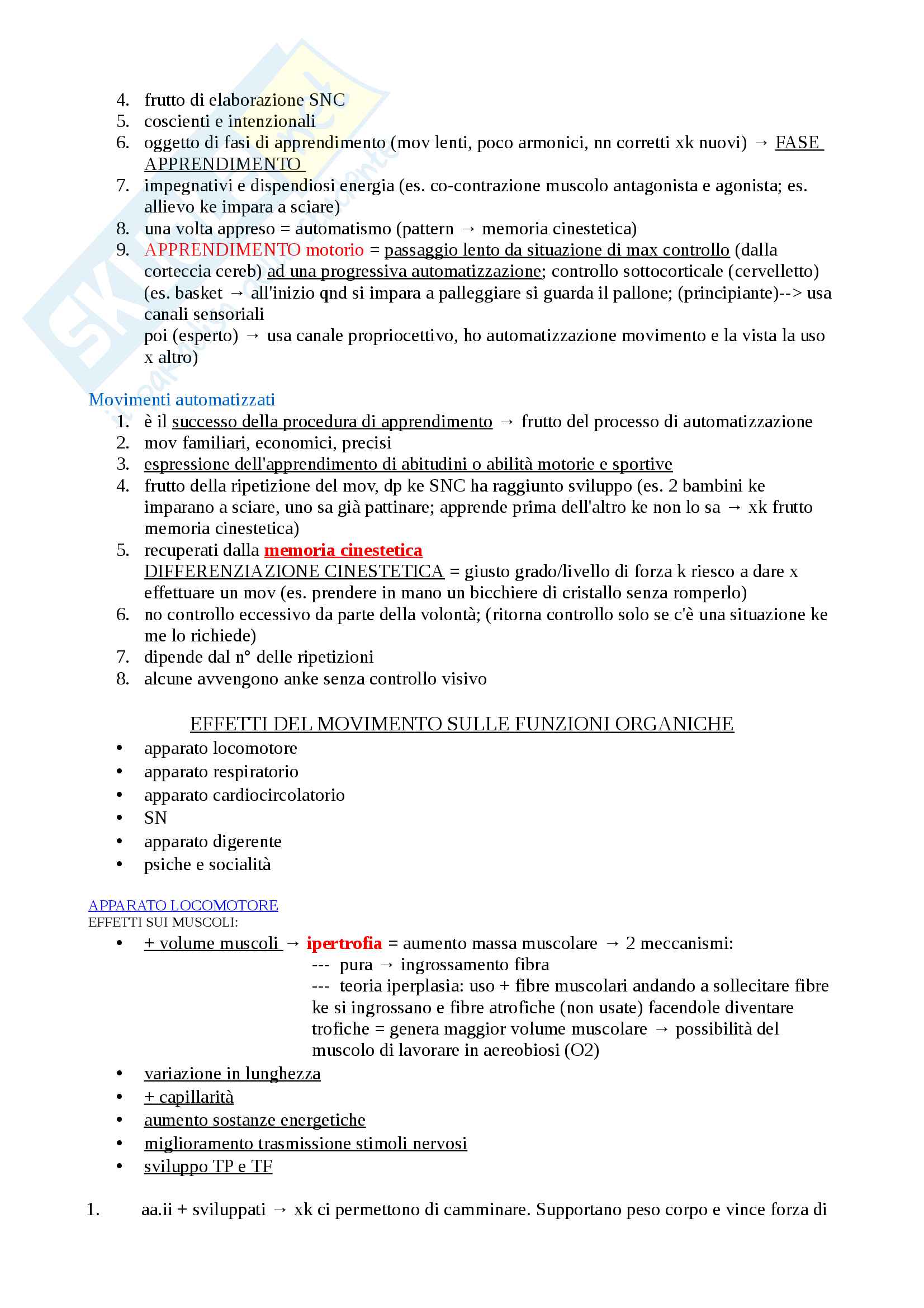 4. frutto di elaborazione SNC
5. coscienti e intenzionali
6. oggetto di fasi di apprendimento (mov lenti, poco armonici, nn corretti xk nuovi) → FASE APPRENDIMENTO
7. impegnativi e dispendiosi energia (es. co-contrazione muscolo antagonista e agonista; es. allievo ke impara a sciare)
8. una volta appreso = automatismo (pattern → memoria cinestetica)
9. APPRENDIMENTO motorio = passaggio lento da situazione di max controllo (dalla corteccia cereb) ad una progressiva automatizzazione; controllo sottocorticale (cervelletto) (es. basket → all'inizio qnd si impara a palleggiare si guarda il pallone; (principiante)--> usa canali sensoriali
poi (esperto) → usa canale propriocettivo, ho automatizzazione movimento e la vista la uso x altro)

Movimenti automatizzati
1. è il successo della procedura di apprendimento → frutto del processo di automatizzazione
2. mov familiari, economici, precisi
3. espressione dell'apprendimento di abitudini o abilità motorie e sportive
4. frutto della ripetizione del mov, dp ke SNC ha raggiunto sviluppo (es. 2 bambini ke imparano a sciare, uno sa già pattinare; apprende prima dell'altro ke non lo sa → xk frutto memoria cinestetica)
5. recuperati dalla memoria cinestetica
DIFFERENZIAZIONE CINESTETICA = giusto grado/livello di forza k riesco a dare x effettuare un mov (es. prendere in mano un bicchiere di cristallo senza romperlo)
6. no controllo eccessivo da parte della volontà; (ritorna controllo solo se c'è una situazione ke me lo richiede)
7. dipende dal n° delle ripetizioni
8. alcune avvengono anke senza controllo visivo

EFFETTI DEL MOVIMENTO SULLE FUNZIONI ORGANICHE
• apparato locomotore
• apparato respiratorio
• apparato cardiocircolatorio
• SN
• apparato digerente
• psiche e socialità

APPARATO LOCOMOTORE
EFFETTI SUI MUSCOLI:
• + volume muscoli → ipertrofia = aumento massa muscolare → 2 meccanismi:
--- pura → ingrossamento fibra
--- teoria iperplasia: uso + fibre muscolari andando a sollecitare fibre ke si ingrossano e fibre atrofiche (non usate) facendole diventare trofiche = genera maggior volume muscolare → possibilità del muscolo di lavorare in aereobiosi (O2)
• variazione in lunghezza
• + capillarità
• aumento sostanze energetiche
• miglioramento trasmissione stimoli nervosi
• sviluppo TP e TF

1. aa.ii + sviluppati → xk ci permettono di camminare. Supportano peso corpo e vince forza di